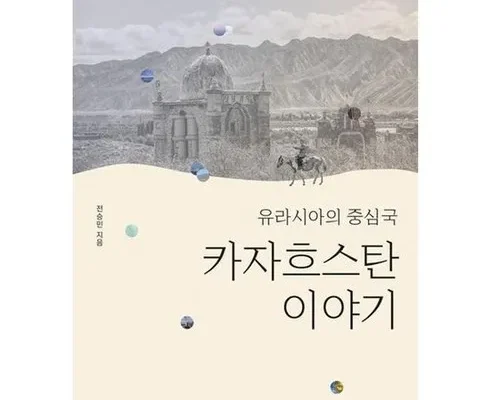 전승민 지음

유라시아의 중심국

카자흐스탄 이야기